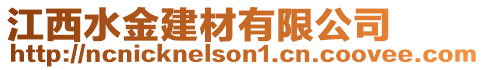 江西水金建材有限公司
http://ncnicknelson1.cn.coovee.com